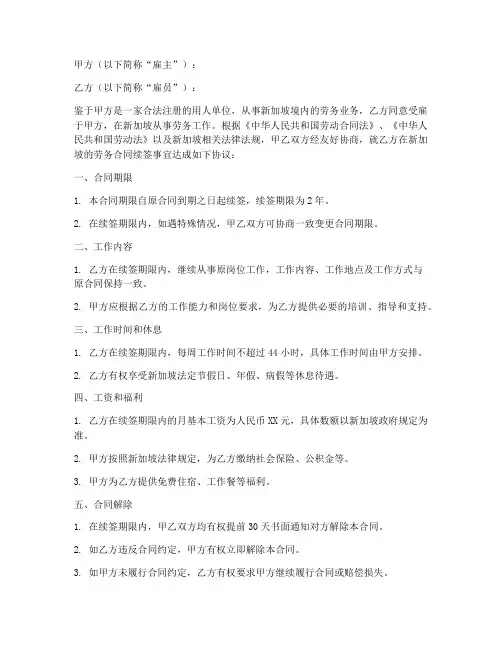 甲方（以下简称“雇主”）：

乙方（以下简称“雇员”）：

鉴于甲方是一家合法注册的用人单位，从事新加坡境内的劳务业务，乙方同意受雇于甲方，在新加坡从事劳务工作。根据《中华人民共和国劳动合同法》、《中华人民共和国劳动法》以及新加坡相关法律法规，甲乙双方经友好协商，就乙方在新加坡的劳务合同续签事宜达成如下协议：

一、合同期限

1. 本合同期限自原合同到期之日起续签，续签期限为 2 年。

2. 在续签期限内，如遇特殊情况，甲乙双方可协商一致变更合同期限。

二、工作内容

1. 乙方在续签期限内，继续从事原岗位工作，工作内容、工作地点及工作方式与原合同保持一致。

2. 甲方应根据乙方的工作能力和岗位要求，为乙方提供必要的培训、指导和支持。

三、工作时间和休息

1. 乙方在续签期限内，每周工作时间不超过 44 小时，具体工作时间由甲方安排。

2. 乙方有权享受新加坡法定节假日、年假、病假等休息待遇。

四、工资和福利

1. 乙方在续签期限内的月基本工资为人民币 XX 元，具体数额以新加坡政府规定为准。

2. 甲方按照新加坡法律规定，为乙方缴纳社会保险、公积金等。

3. 甲方为乙方提供免费住宿、工作餐等福利。

五、合同解除

1. 在续签期限内，甲乙双方均有权提前 30 天书面通知对方解除本合同。

2. 如乙方违反合同约定，甲方有权立即解除本合同。

3. 如甲方未履行合同约定，乙方有权要求甲方继续履行合同或赔偿损失。